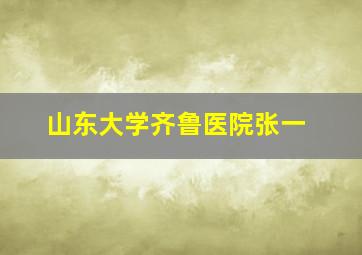 山东大学齐鲁医院张一